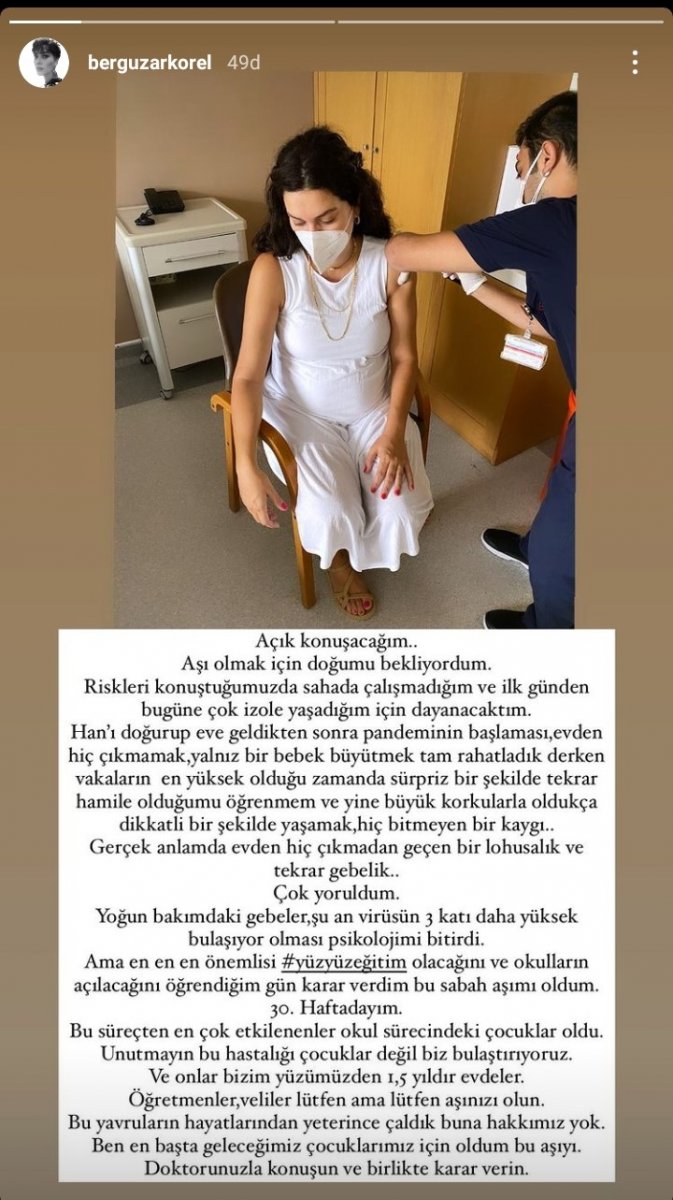 berguzarkorel 49d

Açık konuşacağım..
Aşı olmak için doğumu bekliyordum.
Riskleri konuştuğumuzda sahada çalışmadığım ve ilk günden bugüne çok izole yaşadığım için dayanacaktım.
Han'ı doğurup eve geldikten sonra pandeminin başlaması,evden hiç çıkmamak,yalnız bir bebek büyütmek tam rahatladık derken vakaların en yüksek olduğu zamanda sürpriz bir şekilde tekrar hamile olduğumu öğrenmem ve yine büyük korkularla oldukça dikkatli bir şekilde yaşamak,hiç bitmeyen bir kaygı..
Gerçek anlamda evden hiç çıkmadan geçen bir lohusalık ve tekrar gebelik..
Çok yoruldum.
Yoğun bakımdaki gebeler,şu an virüsün 3 katı daha yüksek bulaşıyor olması psikolojimi bitirdi.
Ama en en en önemlisi #yüzyüzeğitim olacağını ve okulların açılacağını öğrendiğim gün karar verdim bu sabah aşımı oldum.
30. Haftadayım.
Bu süreçten en çok etkilenenler okul sürecindeki çocuklar oldu.
Unutmayın bu hastalığı çocuklar değil biz bulaştırıyoruz.
Ve onlar bizim yüzümüzden 1,5 yıldır evdeler.
Öğretmenler,veliler lütfen ama lütfen aşınızı olun.
Bu yavruların hayatlarından yeterince çaldık buna hakkımız yok.
Ben en başta geleceğimiz çocuklarımız için oldum bu aşıyı.
Doktorunuzla konuşun ve birlikte karar verin.